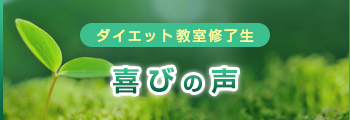 ダイエット教室修了生

喜びの声